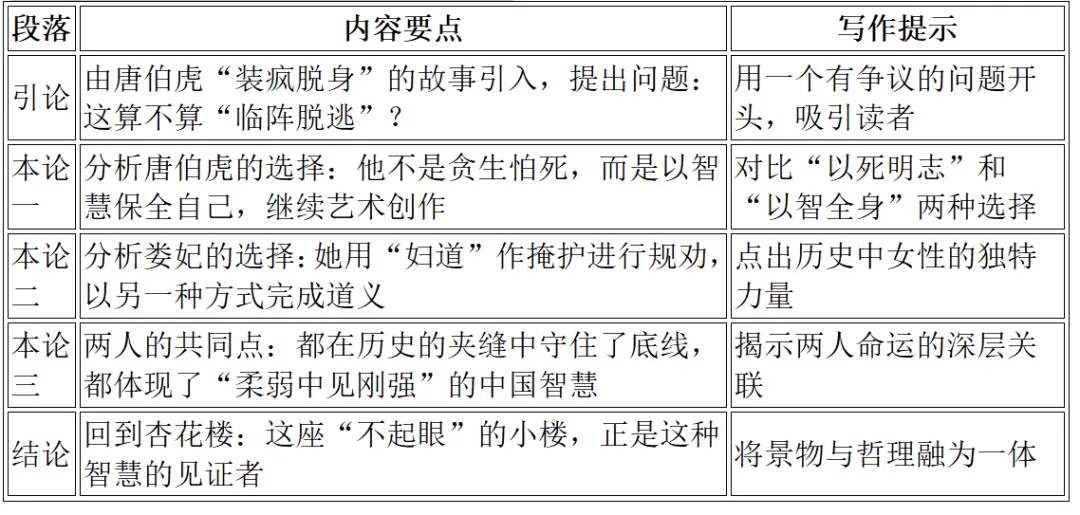 | 段落 | 内容要点 | 写作提示 |
|---|---|---|
| 引论 | 由唐伯虎“装疯脱身”的故事引入，提出问题：这算不算“临阵脱逃”？ | 用一个有争议的问题开头，吸引读者 |
| 本论一 | 分析唐伯虎的选择：他不是贪生怕死，而是以智慧保全自己，继续艺术创作 | 对比“以死明志”和“以智全身”两种选择 |
| 本论二 | 分析娄妃的选择：她用“妇道”作掩护进行规劝，以另一种方式完成道义 | 点出历史中女性的独特力量 |
| 本论三 | 两人的共同点：都在历史的夹缝中守住了底线，都体现了“柔弱中见刚强”的中国智慧 | 揭示两人命运的深层关联 |
| 结论 | 回到杏花楼：这座“不起眼”的小楼，正是这种智慧的见证者 | 将景物与哲理融为一体 |